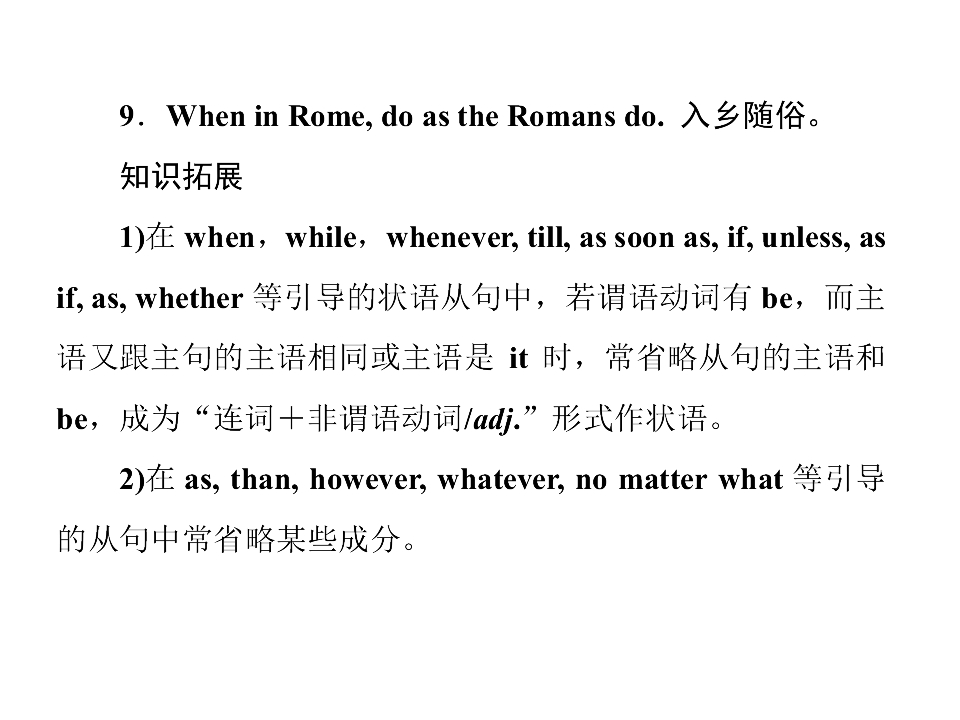 9．When in Rome, do as the Romans do. 入乡随俗。

知识拓展

1)在 when，while，whenever, till, as soon as, if, unless, as if, as, whether 等引导的状语从句中，若谓语动词有 be，而主语又跟主句的主语相同或主语是 it 时，常省略从句的主语和 be，成为“连词＋非谓语动词/adj.”形式作状语。

2)在 as, than, however, whatever, no matter what 等引导的从句中常省略某些成分。